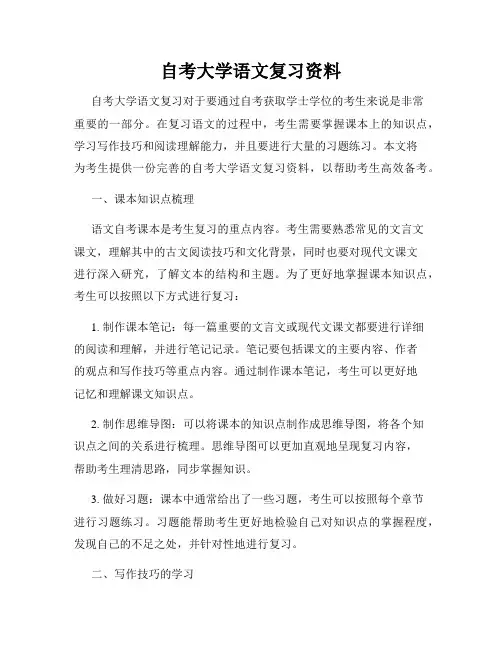 自考大学语文复习资料

自考大学语文复习对于要通过自考获取学士学位的考生来说是非常重要的一部分。在复习语文的过程中，考生需要掌握课本上的知识点，学习写作技巧和阅读理解能力，并且要进行大量的习题练习。本文将为考生提供一份完善的自考大学语文复习资料，以帮助考生高效备考。

一、课本知识点梳理

语文自考课本是考生复习的重点内容。考生需要熟悉常见的文言文课文，理解其中的古文阅读技巧和文化背景，同时也要对现代文课文进行深入研究，了解文本的结构和主题。为了更好地掌握课本知识点，考生可以按照以下方式进行复习：

1. 制作课本笔记：每一篇重要的文言文或现代文课文都要进行详细的阅读和理解，并进行笔记记录。笔记要包括课文的主要内容、作者的观点和写作技巧等重点内容。通过制作课本笔记，考生可以更好地记忆和理解课文知识点。

2. 制作思维导图：可以将课本的知识点制作成思维导图，将各个知识点之间的关系进行梳理。思维导图可以更加直观地呈现复习内容，帮助考生理清思路，同步掌握知识。

3. 做好习题：课本中通常给出了一些习题，考生可以按照每个章节进行习题练习。习题能帮助考生更好地检验自己对知识点的掌握程度，发现自己的不足之处，并针对性地进行复习。

二、写作技巧的学习